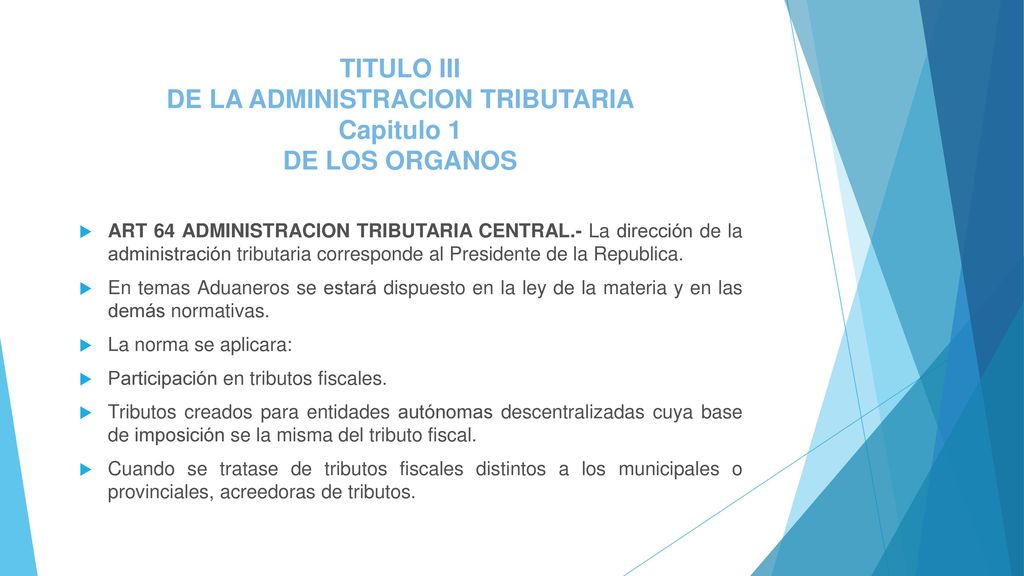 TITULO III
DE LA ADMINISTRACION TRIBUTARIA
Capitulo 1
DE LOS ORGANOS

ART 64 ADMINISTRACION TRIBUTARIA CENTRAL.- La dirección de la administración tributaria corresponde al Presidente de la Republica.

En temas Aduaneros se estará dispuesto en la ley de la materia y en las demás normativas.

La norma se aplicara:

Participación en tributos fiscales.

Tributos creados para entidades autónomas descentralizadas cuya base de imposición se la misma del tributo fiscal.

Cuando se tratase de tributos fiscales distintos a los municipales o provinciales, acreedoras de tributos.